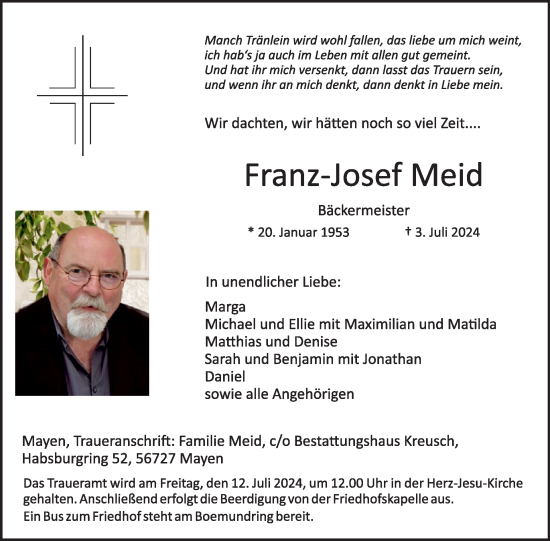 Manch Tränlein wird wohl fallen, das liebe um mich weint,
ich hab's ja auch im Leben mit allen gut gemeint.
Und hat ihr mich versenkt, dann lasst das Trauern sein,
und wenn ihr an mich denkt, dann denkt in Liebe mein.

Wir dachten, wir hätten noch so viel Zeit....

Franz-Josef Meid

Bäckermeister

* 20. Januar 1953 † 3. Juli 2024

In unendlicher Liebe:

Marga
Michael und Ellie mit Maximilian und Matilda
Matthias und Denise
Sarah und Benjamin mit Jonathan
Daniel
sowie alle Angehörigen

Mayen, Traueranschrift: Familie Meid, c/o Bestattungshaus Kreusch, Habsburgring 52, 56727 Mayen

Das Traueramt wird am Freitag, den 12. Juli 2024, um 12.00 Uhr in der Herz-Jesu-Kirche gehalten. Anschließend erfolgt die Beerdigung von der Friedhofskapelle aus.
Ein Bus zum Friedhof steht am Boemundring bereit.